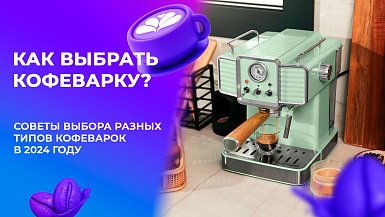 КАК ВЫБРАТЬ КОФЕВАРКУ?

СОВЕТЫ ВЫБОРА РАЗНЫХ ТИПОВ КОФЕВАРОК В 2024 ГОДУ